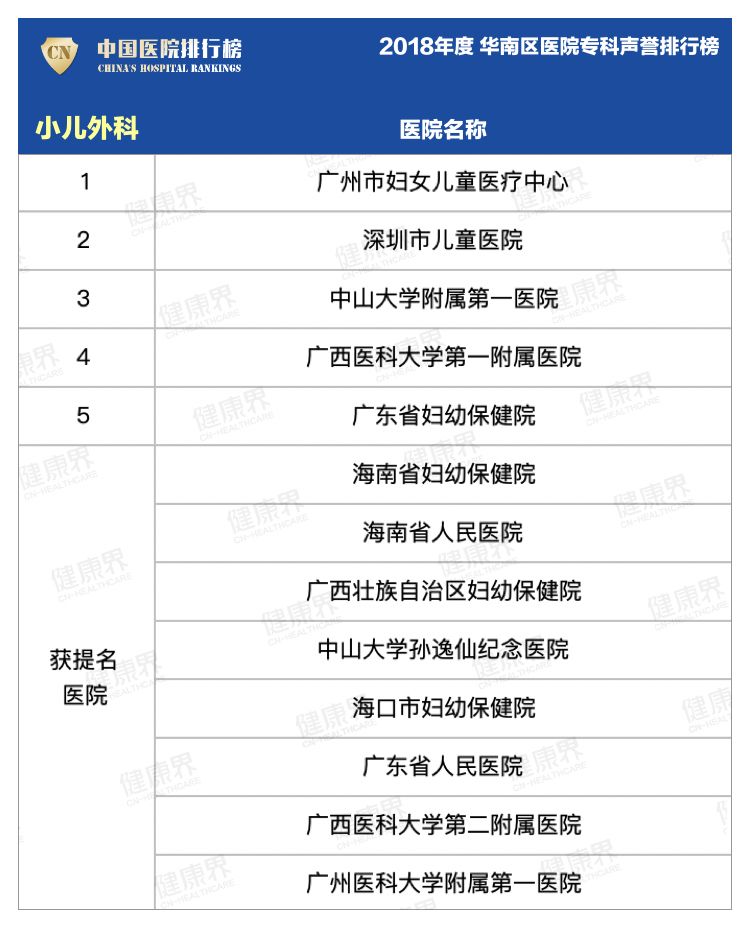 CN 中国医院排行榜
CHINA'S HOSPITAL RANKINGS

2018年度 华南区医院专科声誉排行榜

| 小儿外科 | 医院名称 |
|---|---|
| 1 | 广州市妇女儿童医疗中心 |
| 2 | 深圳市儿童医院 |
| 3 | 中山大学附属第一医院 |
| 4 | 广西医科大学第一附属医院 |
| 5 | 广东省妇幼保健院 |
| 获提名医院 | 海南省妇幼保健院 |
| | 海南省人民医院 |
| | 广西壮族自治区妇幼保健院 |
| | 中山大学孙逸仙纪念医院 |
| | 海口市妇幼保健院 |
| | 广东省人民医院 |
| | 广西医科大学第二附属医院 |
| | 广州医科大学附属第一医院 |

健康界 CN-HEALTHCARE